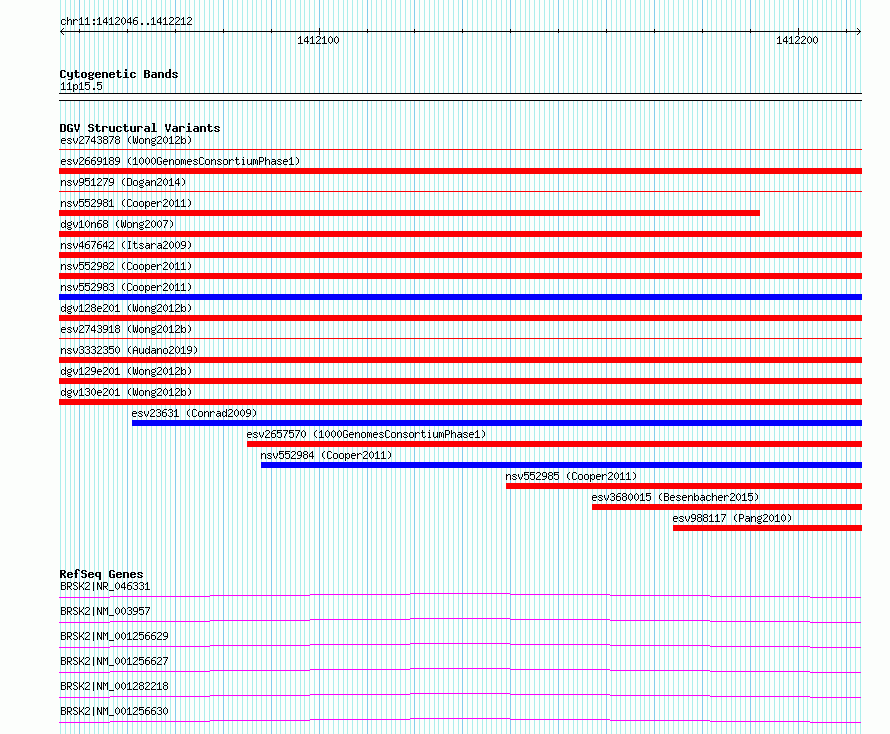 chr11:1412046..1412212

1412100

1412200

Cytogenetic Bands
11p15.5

DGV Structural Variants
esv2743878 (Wong2012b)
esv2669189 (1000GenomesConsortiumPhase1)
nsv951279 (Dogan2014)
nsv552981 (Cooper2011)
dgv10n68 (Wong2007)
nsv467642 (Itsara2009)
nsv552982 (Cooper2011)
nsv552983 (Cooper2011)
dgv128e201 (Wong2012b)
esv2743918 (Wong2012b)
nsv3332350 (Audano2019)
dgv129e201 (Wong2012b)
dgv130e201 (Wong2012b)
esv23631 (Conrad2009)
esv2657570 (1000GenomesConsortiumPhase1)
nsv552984 (Cooper2011)
nsv552985 (Cooper2011)
esv3680015 (Besenbacher2015)
esv988117 (Pang2010)

RefSeq Genes
BRSK2|NR_046331
BRSK2|NM_003957
BRSK2|NM_001256629
BRSK2|NM_001256627
BRSK2|NM_001282218
BRSK2|NM_001256630